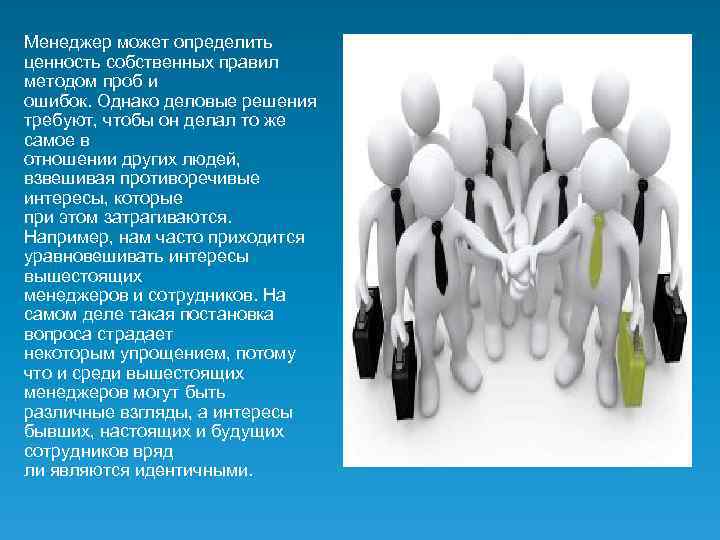 Менеджер может определить ценность собственных правил методом проб и ошибок. Однако деловые решения требуют, чтобы он делал то же самое в отношении других людей, взвешивая противоречивые интересы, которые при этом затрагиваются. Например, нам часто приходится уравновешивать интересы вышестоящих менеджеров и сотрудников. На самом деле такая постановка вопроса страдает некоторым упрощением, потому что и среди вышестоящих менеджеров могут быть различные взгляды, а интересы бывших, настоящих и будущих сотрудников вряд ли являются идентичными.